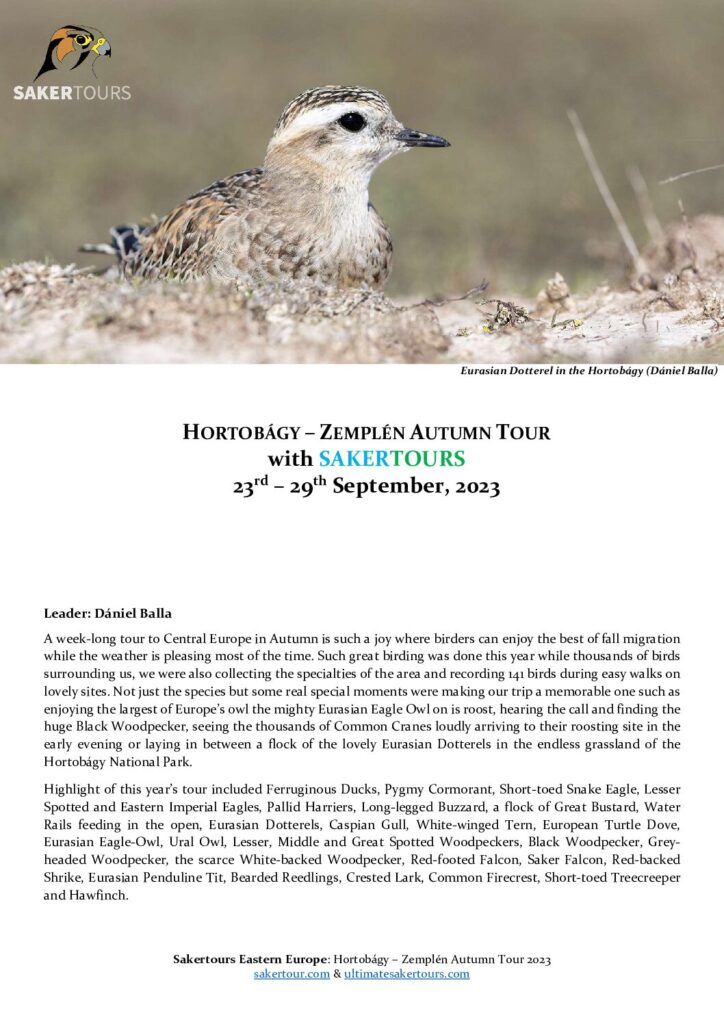 SAKERTOURS

Eurasian Dotterel in the Hortobágy (Dániel Balla)

HORTOBÁGY – ZEMPLÉN AUTUMN TOUR
with SAKERTOURS
23$^{rd}$ – 29$^{th}$ September, 2023

Leader: Dániel Balla

A week-long tour to Central Europe in Autumn is such a joy where birders can enjoy the best of fall migration while the weather is pleasing most of the time. Such great birding was done this year while thousands of birds surrounding us, we were also collecting the specialties of the area and recording 141 birds during easy walks on lovely sites. Not just the species but some real special moments were making our trip a memorable one such as enjoying the largest of Europe's owl the mighty Eurasian Eagle Owl on is roost, hearing the call and finding the huge Black Woodpecker, seeing the thousands of Common Cranes loudly arriving to their roosting site in the early evening or laying in between a flock of the lovely Eurasian Dotterels in the endless grassland of the Hortobágy National Park.

Highlight of this year's tour included Ferruginous Ducks, Pygmy Cormorant, Short-toed Snake Eagle, Lesser Spotted and Eastern Imperial Eagles, Pallid Harriers, Long-legged Buzzard, a flock of Great Bustard, Water Rails feeding in the open, Eurasian Dotterels, Caspian Gull, White-winged Tern, European Turtle Dove, Eurasian Eagle-Owl, Ural Owl, Lesser, Middle and Great Spotted Woodpeckers, Black Woodpecker, Grey-headed Woodpecker, the scarce White-backed Woodpecker, Red-footed Falcon, Saker Falcon, Red-backed Shrike, Eurasian Penduline Tit, Bearded Reedlings, Crested Lark, Common Firecrest, Short-toed Treecreeper and Hawfinch.

Sakertours Eastern Europe: Hortobágy – Zemplén Autumn Tour 2023
sakertour.com & ultimatesakertours.com